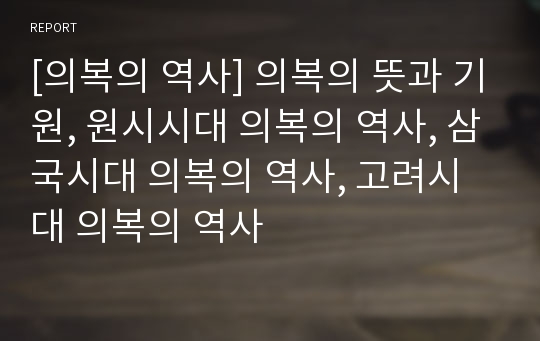 REPORT

[의복의 역사] 의복의 뜻과 기원, 원시시대 의복의 역사, 삼국시대 의복의 역사, 고려시대 의복의 역사